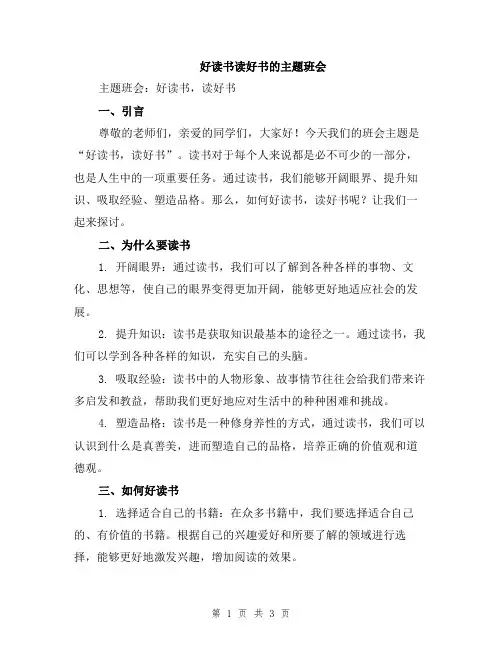 好读书读好书的主题班会

主题班会：好读书，读好书

一、引言

尊敬的老师们，亲爱的同学们，大家好！今天我们的班会主题是“好读书，读好书”。读书对于每个人来说都是必不可少的一部分，也是人生中的一项重要任务。通过读书，我们能够开阔眼界、提升知识、吸取经验、塑造品格。那么，如何好读书，读好书呢？让我们一起来探讨。

二、为什么要读书

1. 开阔眼界：通过读书，我们可以了解到各种各样的事物、文化、思想等，使自己的眼界变得更加开阔，能够更好地适应社会的发展。

2. 提升知识：读书是获取知识最基本的途径之一。通过读书，我们可以学到各种各样的知识，充实自己的头脑。

3. 吸取经验：读书中的人物形象、故事情节往往会给我们带来许多启发和教益，帮助我们更好地应对生活中的种种困难和挑战。

4. 塑造品格：读书是一种修身养性的方式，通过读书，我们可以认识到什么是真善美，进而塑造自己的品格，培养正确的价值观和道德观。

三、如何好读书

1. 选择适合自己的书籍：在众多书籍中，我们要选择适合自己的、有价值的书籍。根据自己的兴趣爱好和所要了解的领域进行选择，能够更好地激发兴趣，增加阅读的效果。

第 1 页 共 3 页